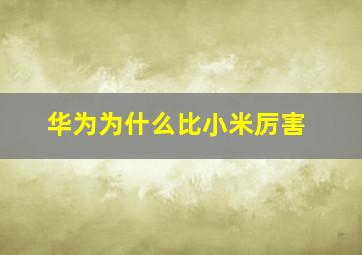 华为为什么比小米厉害